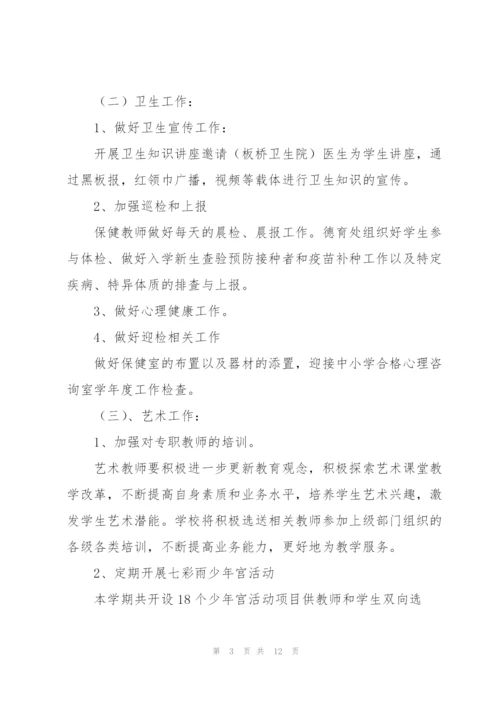 （二）卫生工作：

1、做好卫生宣传工作：

开展卫生知识讲座邀请（板桥卫生院）医生为学生讲座，通过黑板报，红领巾广播，视频等载体进行卫生知识的宣传。

2、加强巡检和上报

保健教师做好每天的晨检、晨报工作。德育处组织好学生参与体检、做好入学新生查验预防接种者和疫苗补种工作以及特定疾病、特异体质的排查与上报。

3、做好心理健康工作。

4、做好迎检相关工作

做好保健室的布置以及器材的添置，迎接中小学合格心理咨询室学年度工作检查。

（三）、艺术工作：

1、加强对专职教师的培训。

艺术教师要积极进一步更新教育观念，积极探索艺术课堂教学改革，不断提高自身素质和业务水平，培养学生艺术兴趣，激发学生艺术潜能。学校将积极选送相关教师参加上级部门组织的各级各类培训，不断提高业务能力，更好地为教学服务。

2、定期开展七彩雨少年宫活动

本学期共开设18个少年宫活动项目供教师和学生双向选

第 3 页 共 12 页